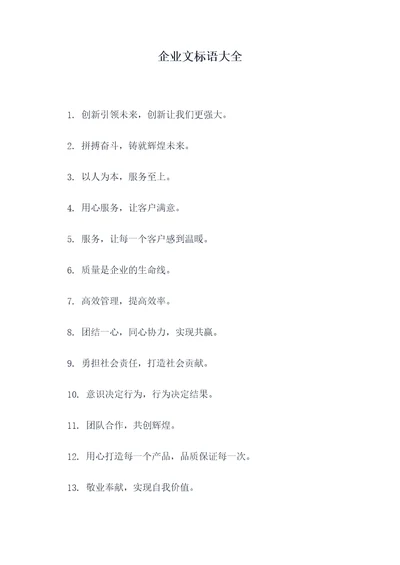 企业文标语大全

1. 创新引领未来，创新让我们更强大。

2. 拼搏奋斗，铸就辉煌未来。

3. 以人为本，服务至上。

4. 用心服务，让客户满意。

5. 服务，让每一个客户感到温暖。

6. 质量是企业的生命线。

7. 高效管理，提高效率。

8. 团结一心，同心协力，实现共赢。

9. 勇担社会责任，打造社会贡献。

10. 意识决定行为，行为决定结果。

11. 团队合作，共创辉煌。

12. 用心打造每一个产品，品质保证每一次。

13. 敬业奉献，实现自我价值。